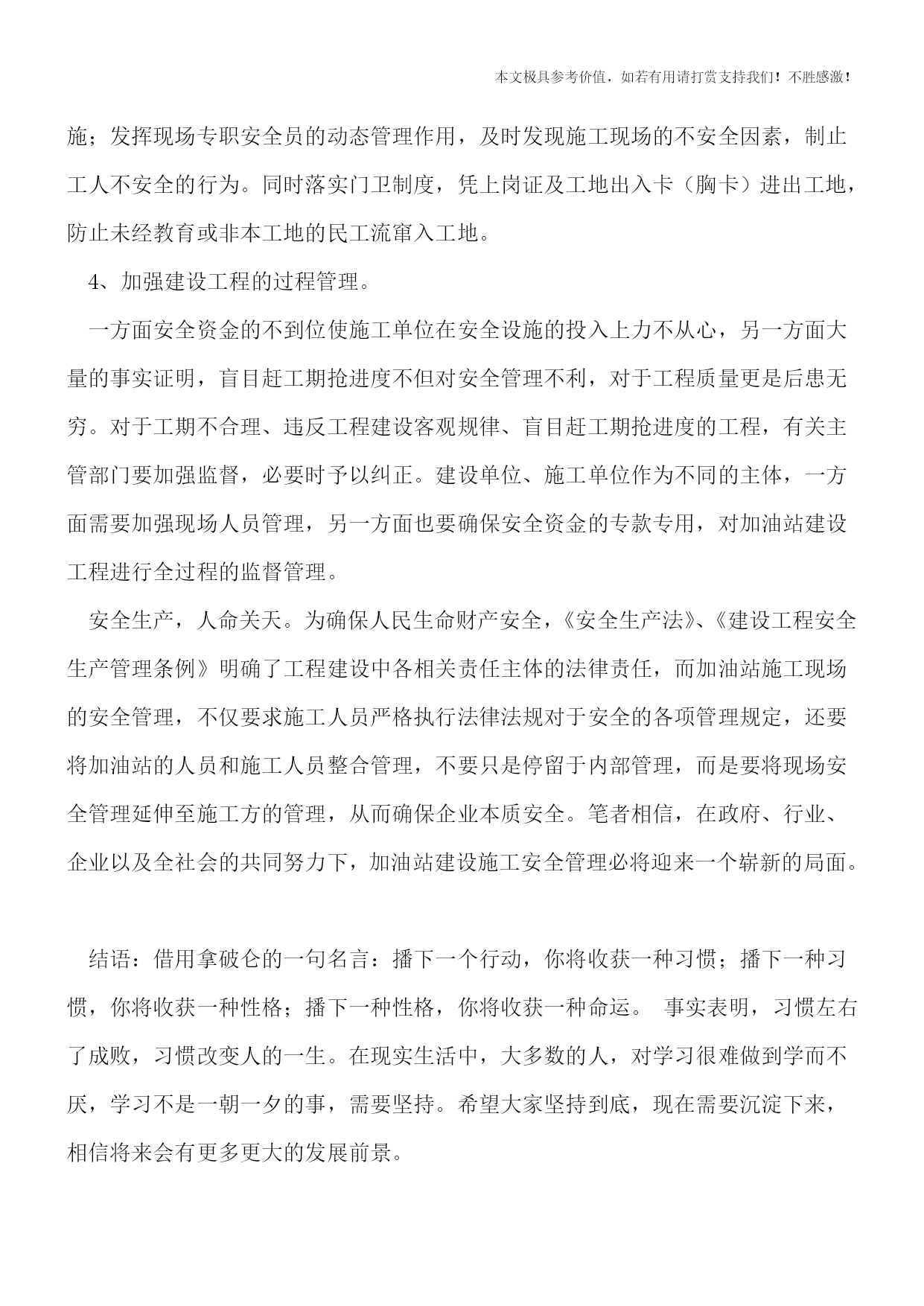 本文极具参考价值，如若有用请打赏支持我们！不胜感激！

施；发挥现场专职安全员的动态管理作用，及时发现施工现场的不安全因素，制止工人不安全的行为。同时落实门卫制度，凭上岗证及工地出入卡（胸卡）进出工地，防止未经教育或非本工地的民工流窜入工地。

4、加强建设工程的过程管理。

一方面安全资金的不到位使施工单位在安全设施的投入上力不从心，另一方面大量的事实证明，盲目赶工期抢进度不但对安全管理不利，对于工程质量更是后患无穷。对于工期不合理、违反工程建设客观规律、盲目赶工期抢进度的工程，有关主管部门要加强监督，必要时予以纠正。建设单位、施工单位作为不同的主体，一方面需要加强现场人员管理，另一方面也要确保安全资金的专款专用，对加油站建设工程进行全过程的监督管理。

安全生产，人命关天。为确保人民生命财产安全，《安全生产法》、《建设工程安全生产管理条例》明确了工程建设中各相关责任主体的法律责任，而加油站施工现场的安全管理，不仅要求施工人员严格执行法律法规对于安全的各项管理规定，还要将加油站的人员和施工人员整合管理，不要只是停留于内部管理，而是要将现场安全管理延伸至施工方的管理，从而确保企业本质安全。笔者相信，在政府、行业、企业以及全社会的共同努力下，加油站建设施工安全管理必将迎来一个崭新的局面。

结语：借用拿破仑的一句名言：播下一个行动，你将收获一种习惯；播下一种习惯，你将收获一种性格；播下一种性格，你将收获一种命运。 事实表明，习惯左右了成败，习惯改变人的一生。在现实生活中，大多数的人，对学习很难做到学而不厌，学习不是一朝一夕的事，需要坚持。希望大家坚持到底，现在需要沉淀下来，相信将来会有更多更大的发展前景。